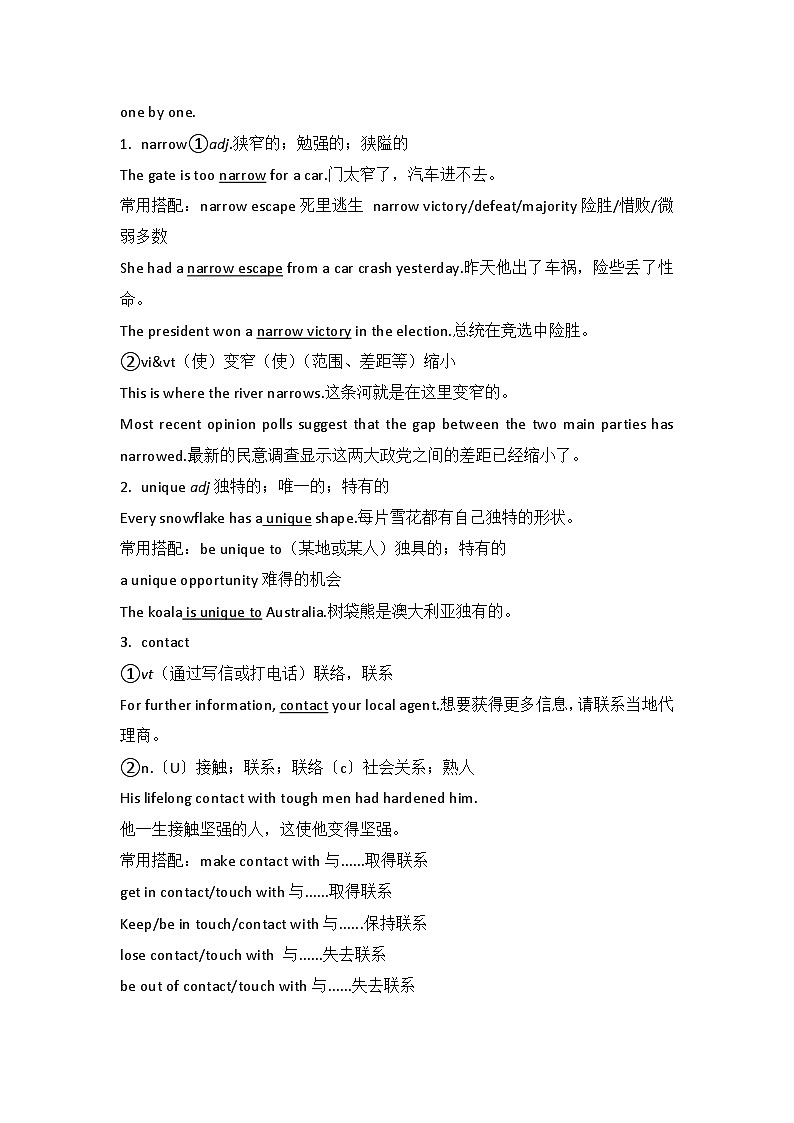 one by one.

1. narrow①adj.狭窄的；勉强的；狭隘的

The gate is too narrow for a car.门太窄了，汽车进不去。

常用搭配：narrow escape 死里逃生 narrow victory/defeat/majority 险胜/惜败/微弱多数

She had a narrow escape from a car crash yesterday.昨天他出了车祸，险些丢了性命。

The president won a narrow victory in the election.总统在竞选中险胜。

②vi&vt（使）变窄（使）（范围、差距等）缩小

This is where the river narrows.这条河就是在这里变窄的。

Most recent opinion polls suggest that the gap between the two main parties has narrowed.最新的民意调查显示这两大政党之间的差距已经缩小了。

2. unique adj 独特的；唯一的；特有的

Every snowflake has a unique shape.每片雪花都有自己独特的形状。

常用搭配：be unique to（某地或某人）独具的；特有的

a unique opportunity 难得的机会

The koala is unique to Australia.树袋熊是澳大利亚独有的。

3. contact

①vt（通过写信或打电话）联络，联系

For further information, contact your local agent.想要获得更多信息，请联系当地代理商。

②n.〔U〕接触；联系；联络〔c〕社会关系；熟人

His lifelong contact with tough men had hardened him.

他一生接触坚强的人，这使他变得坚强。

常用搭配：make contact with 与......取得联系

get in contact/touch with 与......取得联系

Keep/be in touch/contact with 与......保持联系

lose contact/touch with 与......失去联系

be out of contact/touch with 与......失去联系